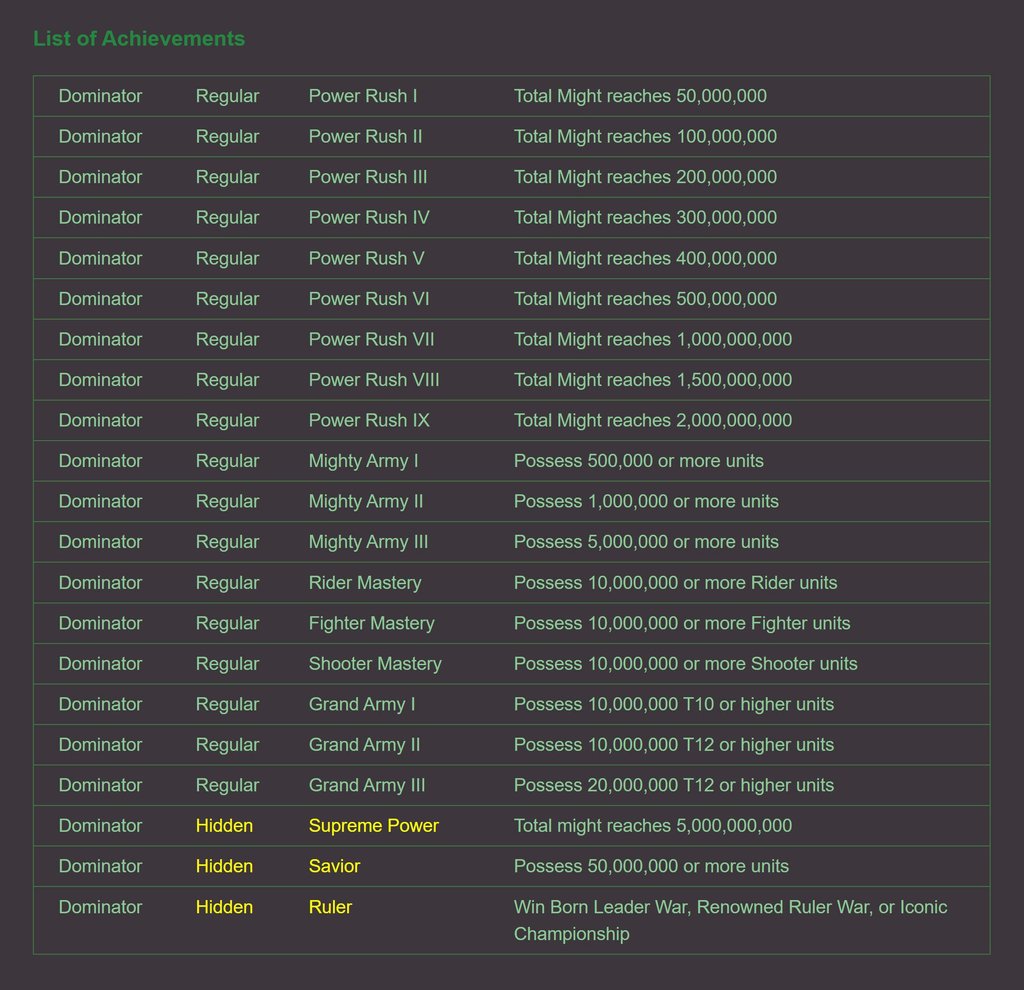 List of Achievements

| | | | |
|---|---|---|---|
| Dominator | Regular | Power Rush I | Total Might reaches 50,000,000 |
| Dominator | Regular | Power Rush II | Total Might reaches 100,000,000 |
| Dominator | Regular | Power Rush III | Total Might reaches 200,000,000 |
| Dominator | Regular | Power Rush IV | Total Might reaches 300,000,000 |
| Dominator | Regular | Power Rush V | Total Might reaches 400,000,000 |
| Dominator | Regular | Power Rush VI | Total Might reaches 500,000,000 |
| Dominator | Regular | Power Rush VII | Total Might reaches 1,000,000,000 |
| Dominator | Regular | Power Rush VIII | Total Might reaches 1,500,000,000 |
| Dominator | Regular | Power Rush IX | Total Might reaches 2,000,000,000 |
| Dominator | Regular | Mighty Army I | Possess 500,000 or more units |
| Dominator | Regular | Mighty Army II | Possess 1,000,000 or more units |
| Dominator | Regular | Mighty Army III | Possess 5,000,000 or more units |
| Dominator | Regular | Rider Mastery | Possess 10,000,000 or more Rider units |
| Dominator | Regular | Fighter Mastery | Possess 10,000,000 or more Fighter units |
| Dominator | Regular | Shooter Mastery | Possess 10,000,000 or more Shooter units |
| Dominator | Regular | Grand Army I | Possess 10,000,000 T10 or higher units |
| Dominator | Regular | Grand Army II | Possess 10,000,000 T12 or higher units |
| Dominator | Regular | Grand Army III | Possess 20,000,000 T12 or higher units |
| Dominator | Hidden | Supreme Power | Total might reaches 5,000,000,000 |
| Dominator | Hidden | Savior | Possess 50,000,000 or more units |
| Dominator | Hidden | Ruler | Win Born Leader War, Renowned Ruler War, or Iconic Championship |